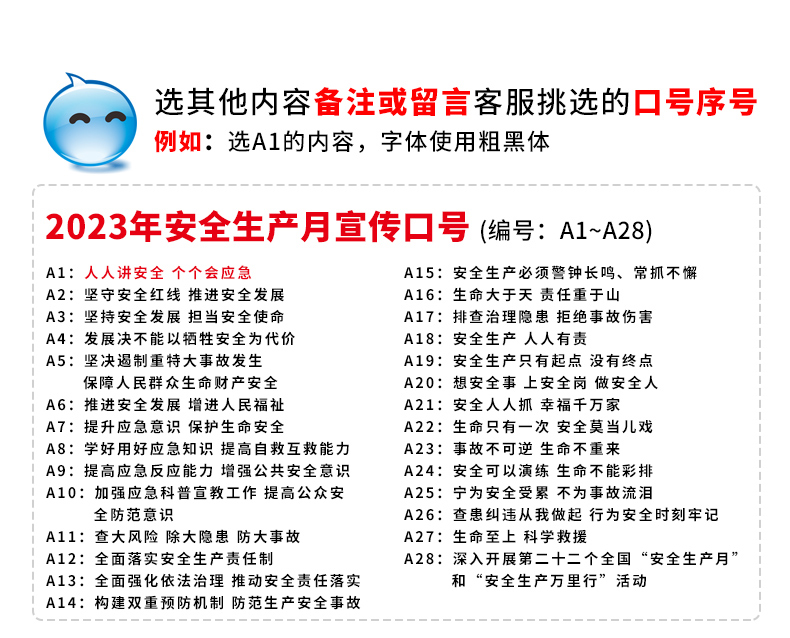 选其他内容备注或留言客服挑选的口号序号
例如：选A1的内容，字体使用粗黑体

2023年安全生产月宣传口号 (编号：A1~A28)

A1：人人讲安全 个个会应急
A2：坚守安全红线 推进安全发展
A3：坚持安全发展 担当安全使命
A4：发展决不能以牺牲安全为代价
A5：坚决遏制重特大事故发生 保障人民群众生命财产安全
A6：推进安全发展 增进人民福祉
A7：提升应急意识 保护生命安全
A8：学好用好应急知识 提高自救互救能力
A9：提高应急反应能力 增强公共安全意识
A10：加强应急科普宣教工作 提高公众安全防范意识
A11：查大风险 除大隐患 防大事故
A12：全面落实安全生产责任制
A13：全面强化依法治理 推动安全责任落实
A14：构建双重预防机制 防范生产安全事故

A15：安全生产必须警钟长鸣、常抓不懈
A16：生命大于天 责任重于山
A17：排查治理隐患 拒绝事故伤害
A18：安全生产 人人有责
A19：安全生产只有起点 没有终点
A20：想安全事 上安全岗 做安全人
A21：安全人人抓 幸福千万家
A22：生命只有一次 安全莫当儿戏
A23：事故不可逆 生命不重来
A24：安全可以演练 生命不能彩排
A25：宁为安全受累 不为事故流泪
A26：查患纠违从我做起 行为安全时刻牢记
A27：生命至上 科学救援
A28：深入开展第二十二个全国“安全生产月”和“安全生产万里行”活动